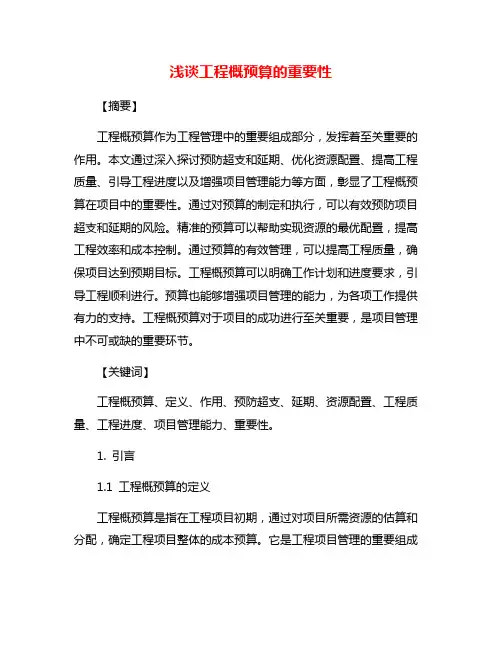 浅谈工程概预算的重要性

【摘要】

工程概预算作为工程管理中的重要组成部分，发挥着至关重要的作用。本文通过深入探讨预防超支和延期、优化资源配置、提高工程质量、引导工程进度以及增强项目管理能力等方面，彰显了工程概预算在项目中的重要性。通过对预算的制定和执行，可以有效预防项目超支和延期的风险。精准的预算可以帮助实现资源的最优配置，提高工程效率和成本控制。通过预算的有效管理，可以提高工程质量，确保项目达到预期目标。工程概预算可以明确工作计划和进度要求，引导工程顺利进行。预算也能够增强项目管理的能力，为各项工作提供有力的支持。工程概预算对于项目的成功进行至关重要，是项目管理中不可或缺的重要环节。

【关键词】

工程概预算、定义、作用、预防超支、延期、资源配置、工程质量、工程进度、项目管理能力、重要性。

1. 引言

1.1 工程概预算的定义

工程概预算是指在工程项目初期，通过对项目所需资源的估算和分配，确定工程项目整体的成本预算。它是工程项目管理的重要组成